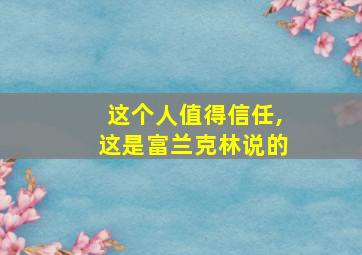 这个人值得信任，
这是富兰克林说的